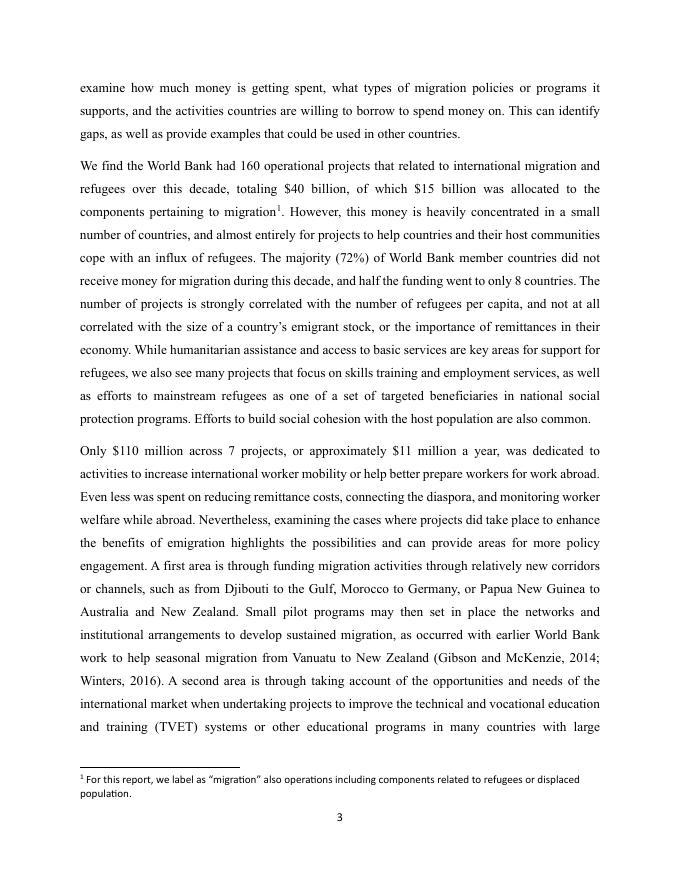 examine how much money is getting spent, what types of migration policies or programs it supports, and the activities countries are willing to borrow to spend money on. This can identify gaps, as well as provide examples that could be used in other countries.

We find the World Bank had 160 operational projects that related to international migration and refugees over this decade, totaling \$40 billion, of which \$15 billion was allocated to the components pertaining to migration$^1$. However, this money is heavily concentrated in a small number of countries, and almost entirely for projects to help countries and their host communities cope with an influx of refugees. The majority (72%) of World Bank member countries did not receive money for migration during this decade, and half the funding went to only 8 countries. The number of projects is strongly correlated with the number of refugees per capita, and not at all correlated with the size of a country's emigrant stock, or the importance of remittances in their economy. While humanitarian assistance and access to basic services are key areas for support for refugees, we also see many projects that focus on skills training and employment services, as well as efforts to mainstream refugees as one of a set of targeted beneficiaries in national social protection programs. Efforts to build social cohesion with the host population are also common.

Only \$110 million across 7 projects, or approximately \$11 million a year, was dedicated to activities to increase international worker mobility or help better prepare workers for work abroad. Even less was spent on reducing remittance costs, connecting the diaspora, and monitoring worker welfare while abroad. Nevertheless, examining the cases where projects did take place to enhance the benefits of emigration highlights the possibilities and can provide areas for more policy engagement. A first area is through funding migration activities through relatively new corridors or channels, such as from Djibouti to the Gulf, Morocco to Germany, or Papua New Guinea to Australia and New Zealand. Small pilot programs may then set in place the networks and institutional arrangements to develop sustained migration, as occurred with earlier World Bank work to help seasonal migration from Vanuatu to New Zealand (Gibson and McKenzie, 2014; Winters, 2016). A second area is through taking account of the opportunities and needs of the international market when undertaking projects to improve the technical and vocational education and training (TVET) systems or other educational programs in many countries with large

$^1$ For this report, we label as "migration" also operations including components related to refugees or displaced population.

3